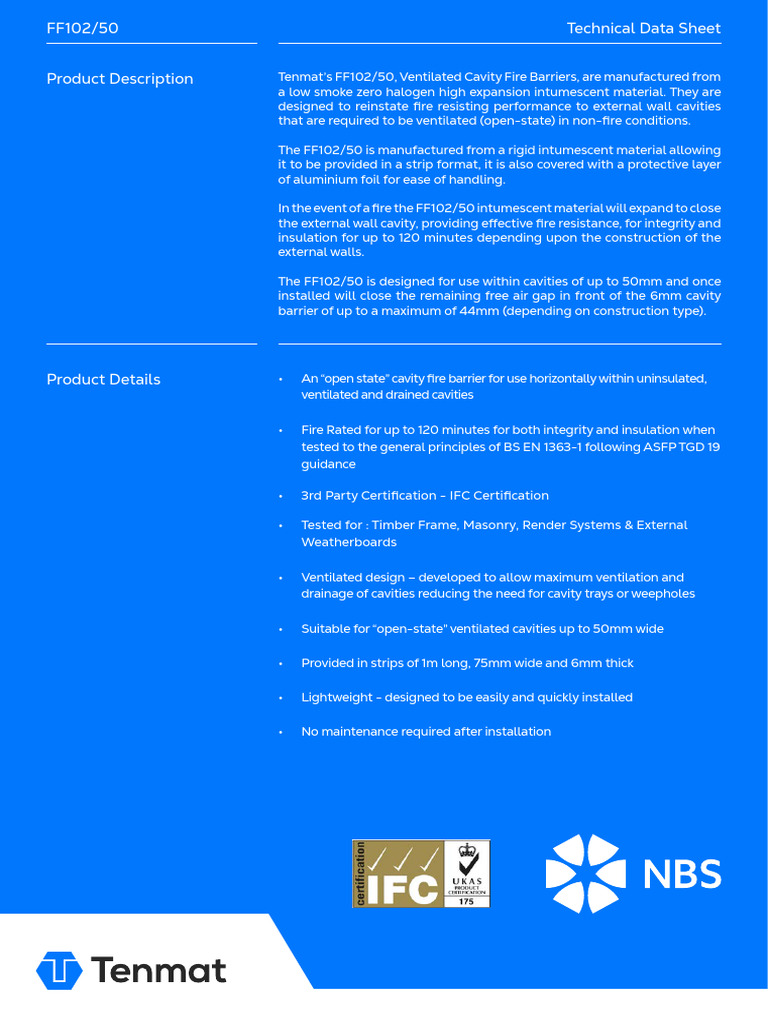 FF102/50

Technical Data Sheet

Product Description

Tenmat's FF102/50, Ventilated Cavity Fire Barriers, are manufactured from a low smoke zero halogen high expansion intumescent material. They are designed to reinstate fire resisting performance to external wall cavities that are required to be ventilated (open-state) in non-fire conditions.

The FF102/50 is manufactured from a rigid intumescent material allowing it to be provided in a strip format, it is also covered with a protective layer of aluminium foil for ease of handling.

In the event of a fire the FF102/50 intumescent material will expand to close the external wall cavity, providing effective fire resistance, for integrity and insulation for up to 120 minutes depending upon the construction of the external walls.

The FF102/50 is designed for use within cavities of up to 50mm and once installed will close the remaining free air gap in front of the 6mm cavity barrier of up to a maximum of 44mm (depending on construction type).

Product Details

• An "open state" cavity fire barrier for use horizontally within uninsulated, ventilated and drained cavities

• Fire Rated for up to 120 minutes for both integrity and insulation when tested to the general principles of BS EN 1363-1 following ASFP TGD 19 guidance

• 3rd Party Certification - IFC Certification

• Tested for : Timber Frame, Masonry, Render Systems & External Weatherboards

• Ventilated design – developed to allow maximum ventilation and drainage of cavities reducing the need for cavity trays or weepholes

• Suitable for "open-state" ventilated cavities up to 50mm wide

• Provided in strips of 1m long, 75mm wide and 6mm thick

• Lightweight - designed to be easily and quickly installed

• No maintenance required after installation

certification IFC UKAS PRODUCT CERTIFICATION 175

NBS

Tenmat